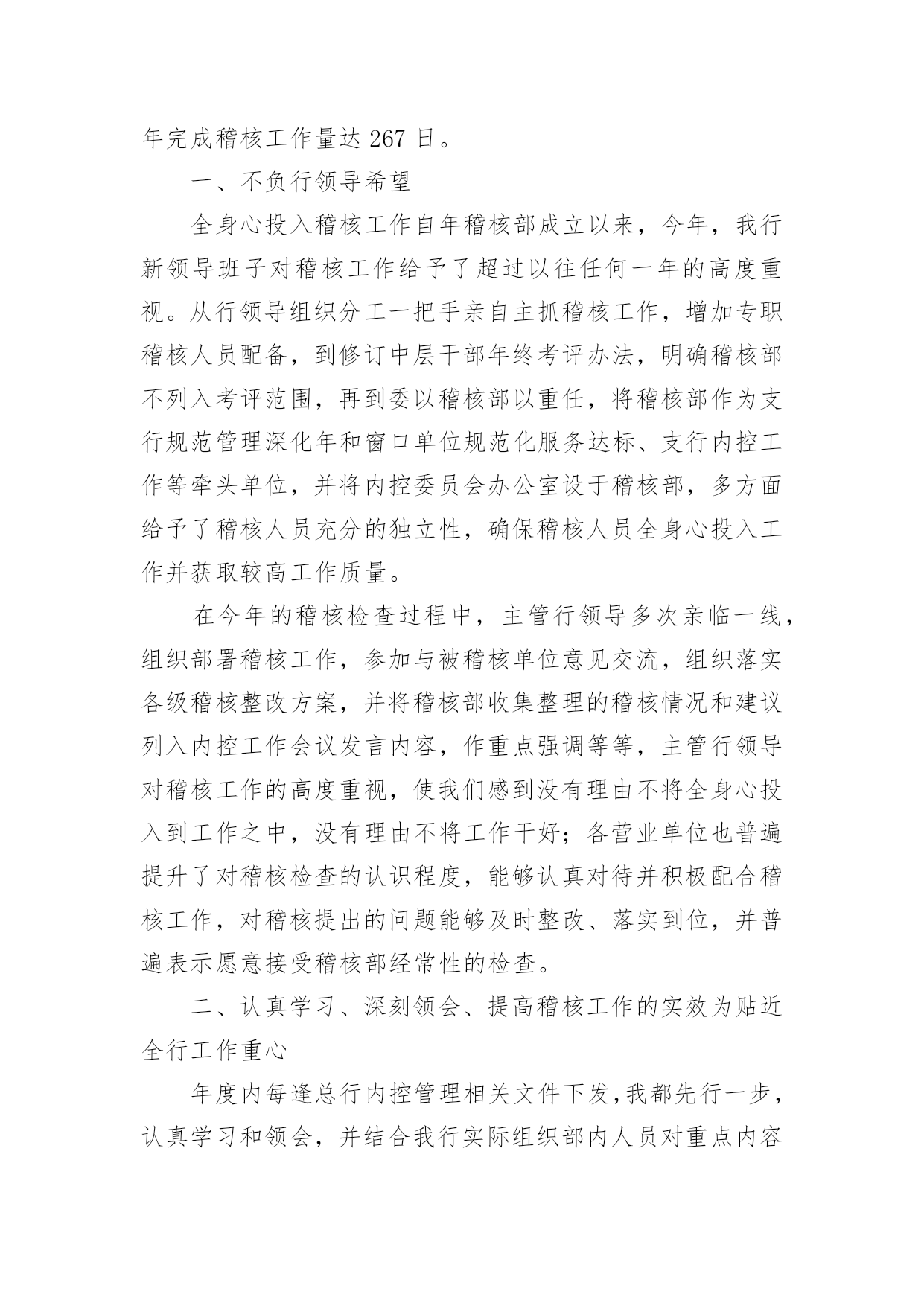 年完成稽核工作量达 267 日。

一、不负行领导希望

全身心投入稽核工作自年稽核部成立以来，今年，我行新领导班子对稽核工作给予了超过以往任何一年的高度重视。从行领导组织分工一把手亲自主抓稽核工作，增加专职稽核人员配备，到修订中层干部年终考评办法，明确稽核部不列入考评范围，再到委以稽核部以重任，将稽核部作为支行规范管理深化年和窗口单位规范化服务达标、支行内控工作等牵头单位，并将内控委员会办公室设于稽核部，多方面给予了稽核人员充分的独立性，确保稽核人员全身心投入工作并获取较高工作质量。

在今年的稽核检查过程中，主管行领导多次亲临一线，组织部署稽核工作，参加与被稽核单位意见交流，组织落实各级稽核整改方案，并将稽核部收集整理的稽核情况和建议列入内控工作会议发言内容，作重点强调等等，主管行领导对稽核工作的高度重视，使我们感到没有理由不将全身心投入到工作之中，没有理由不将工作干好；各营业单位也普遍提升了对稽核检查的认识程度，能够认真对待并积极配合稽核工作，对稽核提出的问题能够及时整改、落实到位，并普遍表示愿意接受稽核部经常性的检查。

二、认真学习、深刻领会、提高稽核工作的实效为贴近全行工作重心

年度内每逢总行内控管理相关文件下发,我都先行一步，认真学习和领会，并结合我行实际组织部内人员对重点内容